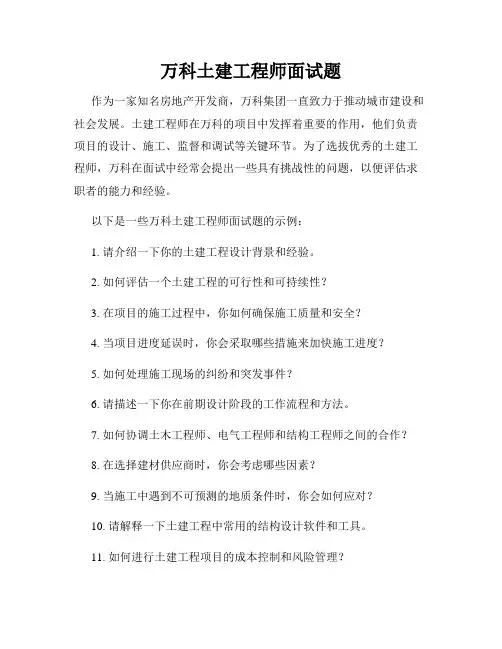 万科土建工程师面试题

作为一家知名房地产开发商，万科集团一直致力于推动城市建设和社会发展。土建工程师在万科的项目中发挥着重要的作用，他们负责项目的设计、施工、监督和调试等关键环节。为了选拔优秀的土建工程师，万科在面试中经常会提出一些具有挑战性的问题，以便评估求职者的能力和经验。

以下是一些万科土建工程师面试题的示例：

1. 请介绍一下你的土建工程设计背景和经验。

2. 如何评估一个土建工程的可行性和可持续性？

3. 在项目的施工过程中，你如何确保施工质量和安全？

4. 当项目进度延误时，你会采取哪些措施来加快施工进度？

5. 如何处理施工现场的纠纷和突发事件？

6. 请描述一下你在前期设计阶段的工作流程和方法。

7. 如何协调土木工程师、电气工程师和结构工程师之间的合作？

8. 在选择建材供应商时，你会考虑哪些因素？

9. 当施工中遇到不可预测的地质条件时，你会如何应对？

10. 请解释一下土建工程中常用的结构设计软件和工具。

11. 如何进行土建工程项目的成本控制和风险管理？